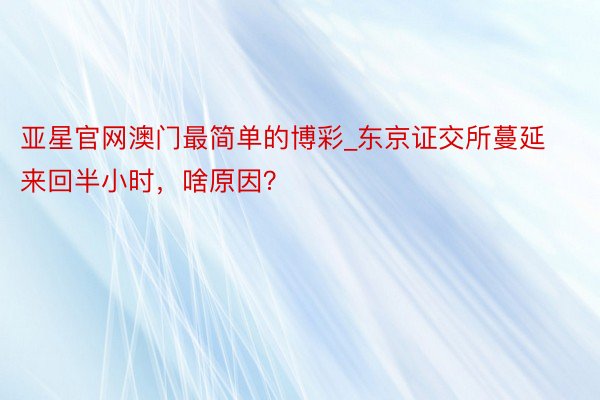 亚星官网澳门最简单的博彩_东京证交所蔓延来回半小时，啥原因?